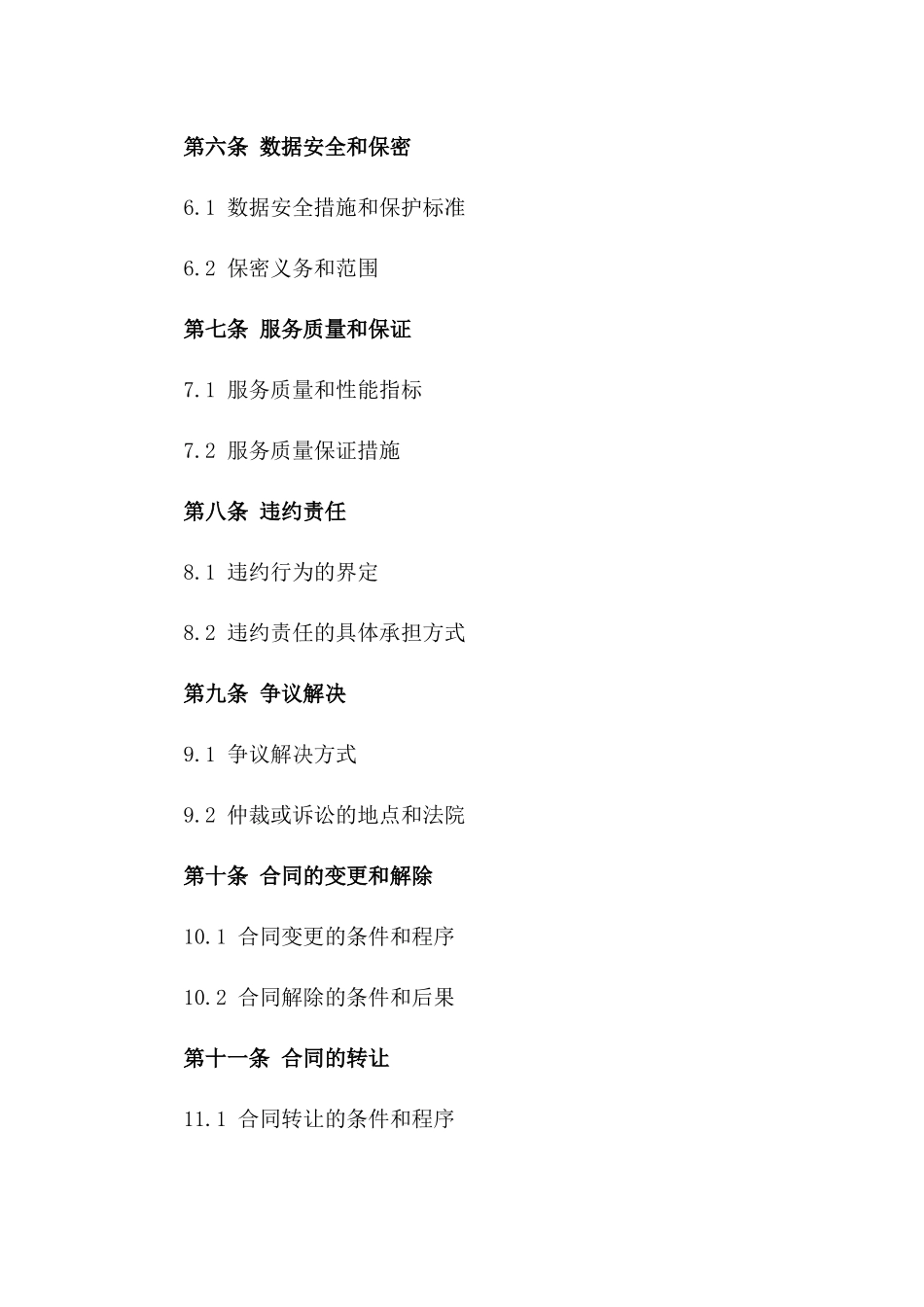 第六条 数据安全和保密

6.1 数据安全措施和保护标准

6.2 保密义务和范围

第七条 服务质量和保证

7.1 服务质量和性能指标

7.2 服务质量保证措施

第八条 违约责任

8.1 违约行为的界定

8.2 违约责任的具体承担方式

第九条 争议解决

9.1 争议解决方式

9.2 仲裁或诉讼的地点和法院

第十条 合同的变更和解除

10.1 合同变更的条件和程序

10.2 合同解除的条件和后果

第十一条 合同的转让

11.1 合同转让的条件和程序